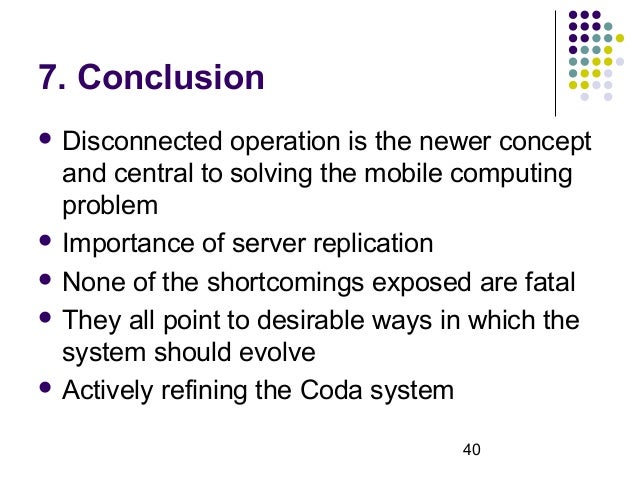 7. Conclusion

- Disconnected operation is the newer concept and central to solving the mobile computing problem
- Importance of server replication
- None of the shortcomings exposed are fatal
- They all point to desirable ways in which the system should evolve
- Actively refining the Coda system

40